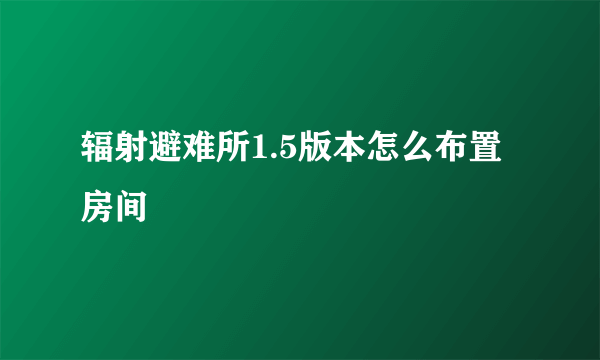 辐射避难所1.5版本怎么布置房间